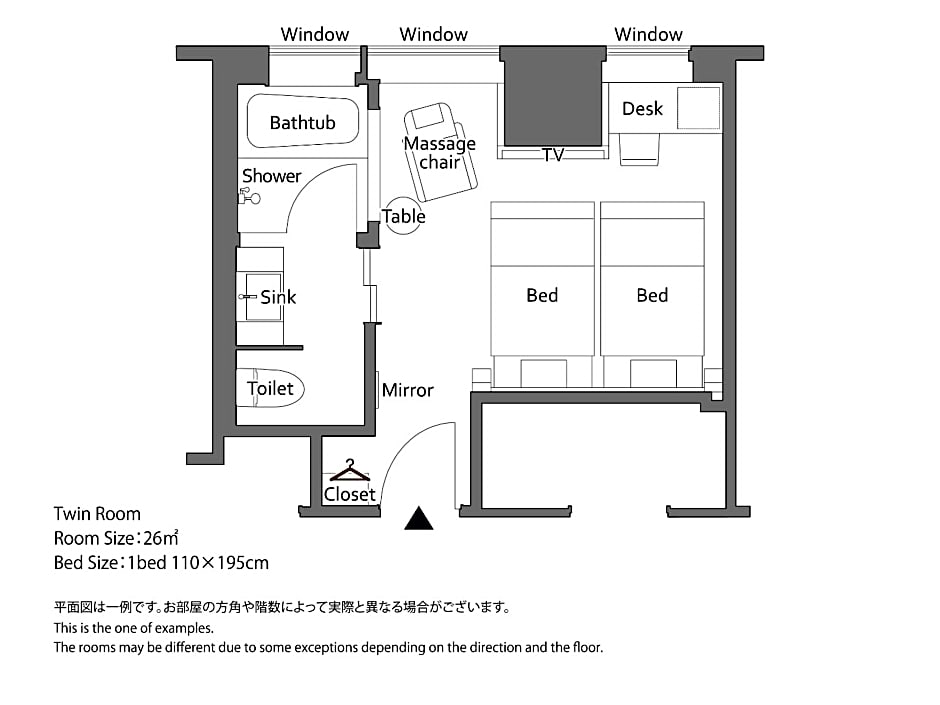 Window
Window
Window
Bathtub
Massage chair
Desk
TV
Shower
Table
Sink
Bed
Bed
Toilet
Mirror
Closet

Twin Room
Room Size：26㎡
Bed Size：1bed 110×195cm

平面図は一例です。お部屋の方角や階数によって実際と異なる場合がございます。
This is the one of examples.
The rooms may be different due to some exceptions depending on the direction and the floor.